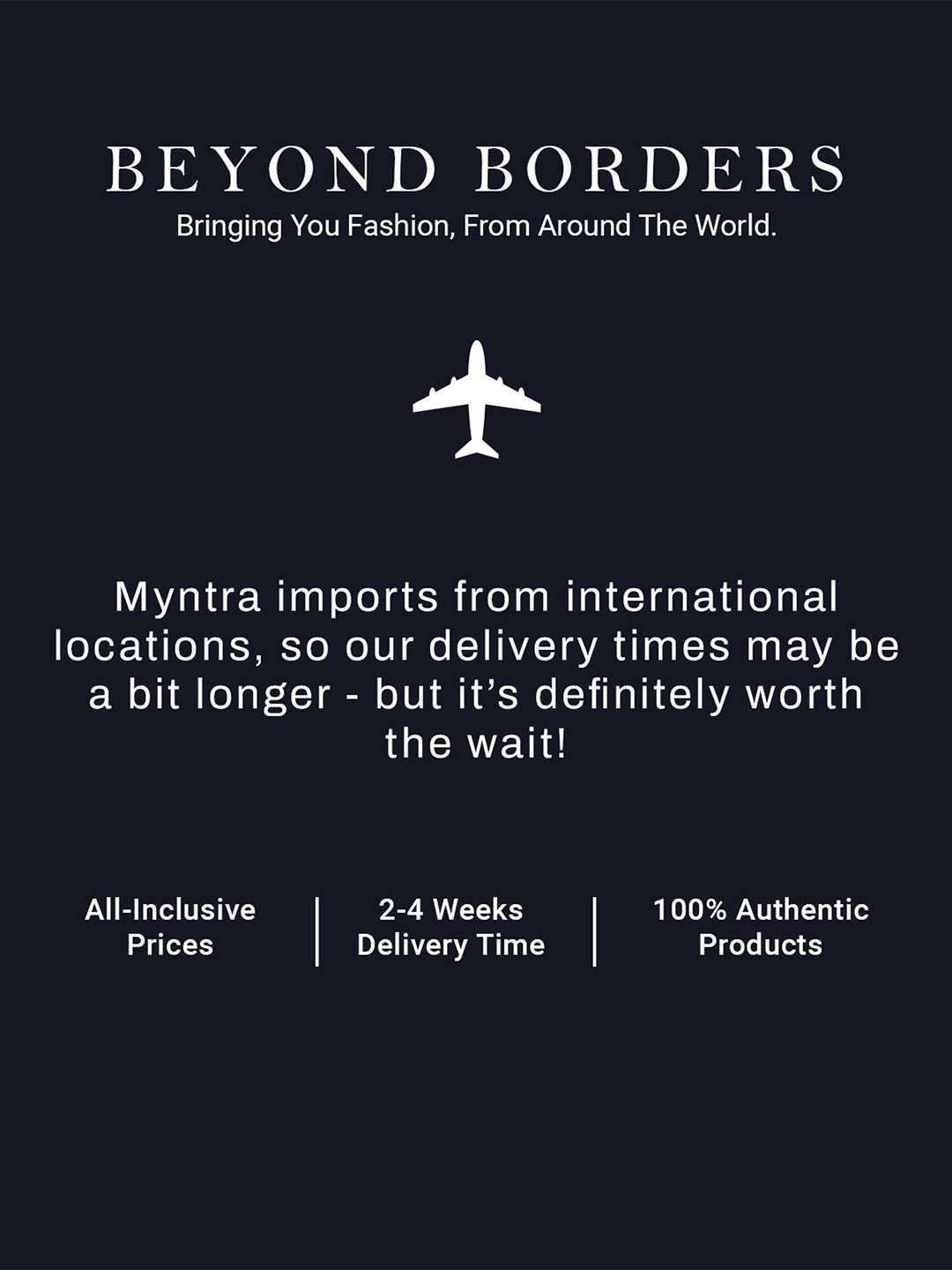 BEYOND BORDERS
Bringing You Fashion, From Around The World.

Myntra imports from international locations, so our delivery times may be a bit longer - but it's definitely worth the wait!

All-Inclusive Prices

2-4 Weeks Delivery Time

100% Authentic Products